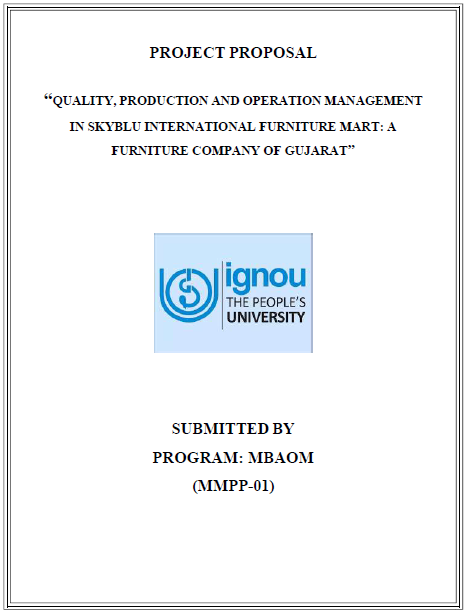 PROJECT PROPOSAL

"QUALITY, PRODUCTION AND OPERATION MANAGEMENT IN SKYBLU INTERNATIONAL FURNITURE MART: A FURNITURE COMPANY OF GUJARAT"

ignou
THE PEOPLE'S
UNIVERSITY

SUBMITTED BY
PROGRAM: MBAOM
(MMPP-01)